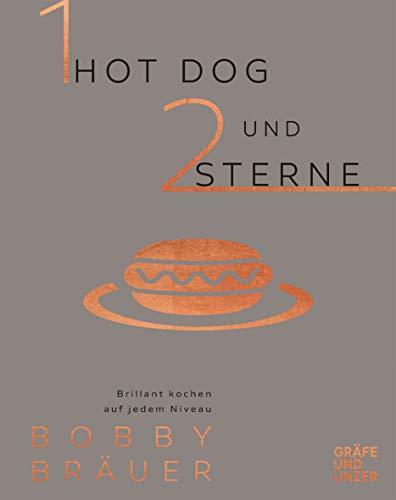 1 HOT DOG

UND

2 STERNE

Brillant kochen auf jedem Niveau

BOBBY BRÄUER

GRÄFE UND UNZER